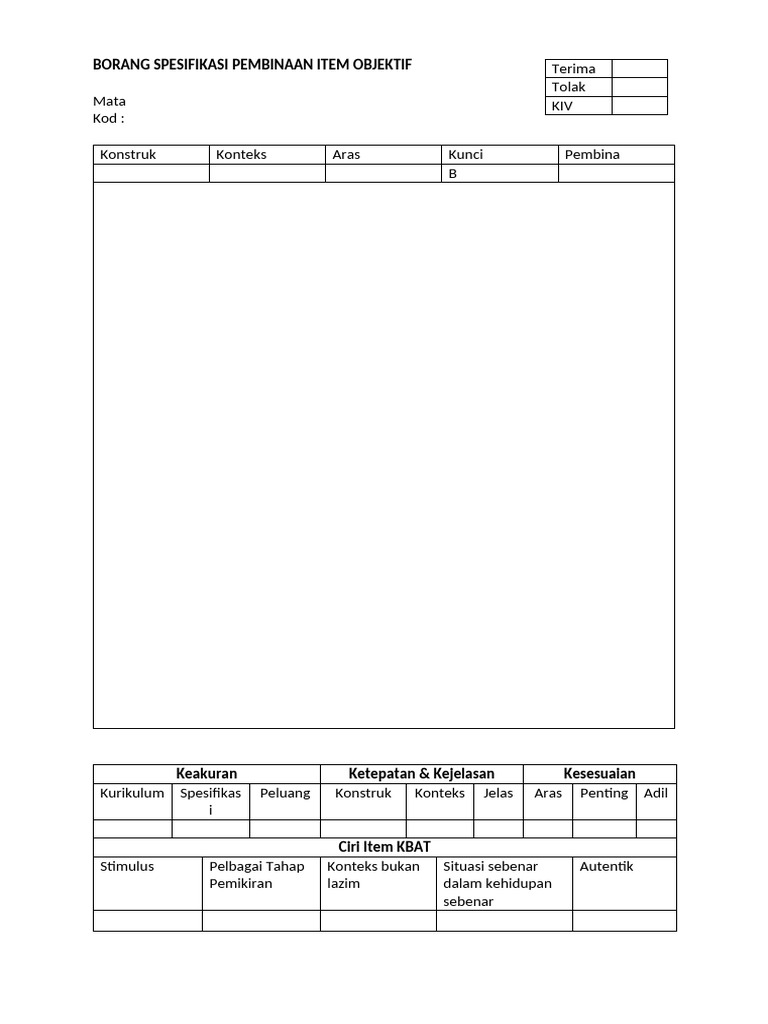 BORANG SPESIFIKASI PEMBINAAN ITEM OBJEKTIF

| Terima | |
|---|---|
| Tolak | |
| KIV | |

Mata
Kod :

| Konstruk | Konteks | Aras | Kunci | Pembina |
|---|---|---|---|---|
| | | | B | |

| Keakuran | | | Ketepatan & Kejelasan | | | Kesesuaian | | |
|---|---|---|---|---|---|---|---|---|
| Kurikulum | Spesifikasi | Peluang | Konstruk | Konteks | Jelas | Aras | Penting | Adil |
| | | | | | | | | |

Ciri Item KBAT

| Stimulus | Pelbagai Tahap Pemikiran | Konteks bukan lazim | Situasi sebenar dalam kehidupan sebenar | Autentik |
|---|---|---|---|---|
| | | | | |